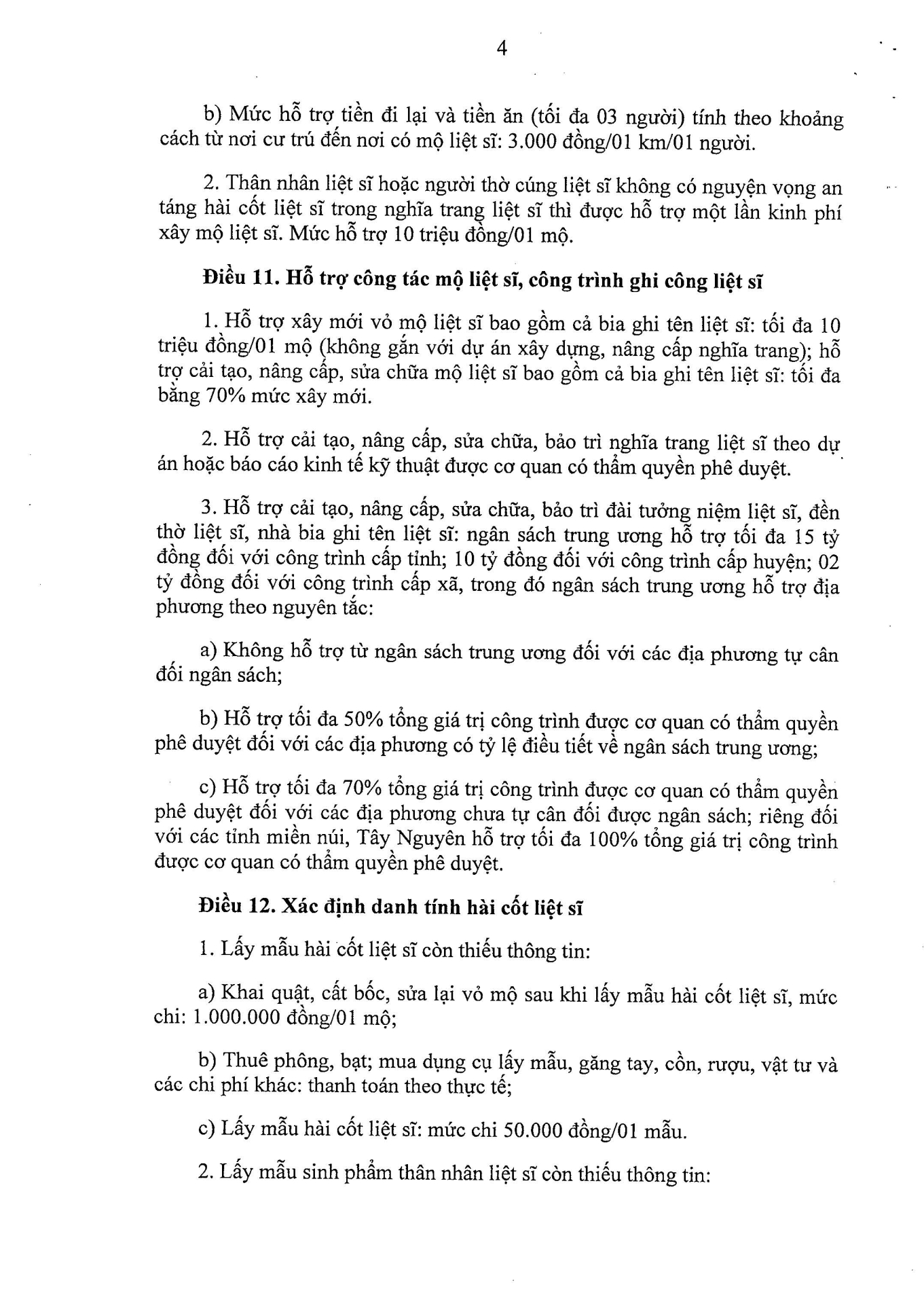 4

b) Mức hỗ trợ tiền đi lại và tiền ăn (tối đa 03 người) tính theo khoảng cách từ nơi cư trú đến nơi có mộ liệt sĩ: 3.000 đồng/01 km/01 người.

2. Thân nhân liệt sĩ hoặc người thờ cúng liệt sĩ không có nguyện vọng an táng hài cốt liệt sĩ trong nghĩa trang liệt sĩ thì được hỗ trợ một lần kinh phí xây mộ liệt sĩ. Mức hỗ trợ 10 triệu đồng/01 mộ.

Điều 11. Hỗ trợ công tác mộ liệt sĩ, công trình ghi công liệt sĩ

1. Hỗ trợ xây mới vỏ mộ liệt sĩ bao gồm cả bia ghi tên liệt sĩ: tối đa 10 triệu đồng/01 mộ (không gắn với dự án xây dựng, nâng cấp nghĩa trang); hỗ trợ cải tạo, nâng cấp, sửa chữa mộ liệt sĩ bao gồm cả bia ghi tên liệt sĩ: tối đa bằng 70% mức xây mới.

2. Hỗ trợ cải tạo, nâng cấp, sửa chữa, bảo trì nghĩa trang liệt sĩ theo dự án hoặc báo cáo kinh tế kỹ thuật được cơ quan có thẩm quyền phê duyệt.

3. Hỗ trợ cải tạo, nâng cấp, sửa chữa, bảo trì đài tưởng niệm liệt sĩ, đền thờ liệt sĩ, nhà bia ghi tên liệt sĩ: ngân sách trung ương hỗ trợ tối đa 15 tỷ đồng đối với công trình cấp tỉnh; 10 tỷ đồng đối với công trình cấp huyện; 02 tỷ đồng đối với công trình cấp xã, trong đó ngân sách trung ương hỗ trợ địa phương theo nguyên tắc:

a) Không hỗ trợ từ ngân sách trung ương đối với các địa phương tự cân đối ngân sách;

b) Hỗ trợ tối đa 50% tổng giá trị công trình được cơ quan có thẩm quyền phê duyệt đối với các địa phương có tỷ lệ điều tiết về ngân sách trung ương;

c) Hỗ trợ tối đa 70% tổng giá trị công trình được cơ quan có thẩm quyền phê duyệt đối với các địa phương chưa tự cân đối được ngân sách; riêng đối với các tỉnh miền núi, Tây Nguyên hỗ trợ tối đa 100% tổng giá trị công trình được cơ quan có thẩm quyền phê duyệt.

Điều 12. Xác định danh tính hài cốt liệt sĩ

1. Lấy mẫu hài cốt liệt sĩ còn thiếu thông tin:

a) Khai quật, cất bốc, sửa lại vỏ mộ sau khi lấy mẫu hài cốt liệt sĩ, mức chi: 1.000.000 đồng/01 mộ;

b) Thuê phông, bạt; mua dụng cụ lấy mẫu, găng tay, cồn, rượu, vật tư và các chi phí khác: thanh toán theo thực tế;

c) Lấy mẫu hài cốt liệt sĩ: mức chi 50.000 đồng/01 mẫu.

2. Lấy mẫu sinh phẩm thân nhân liệt sĩ còn thiếu thông tin: